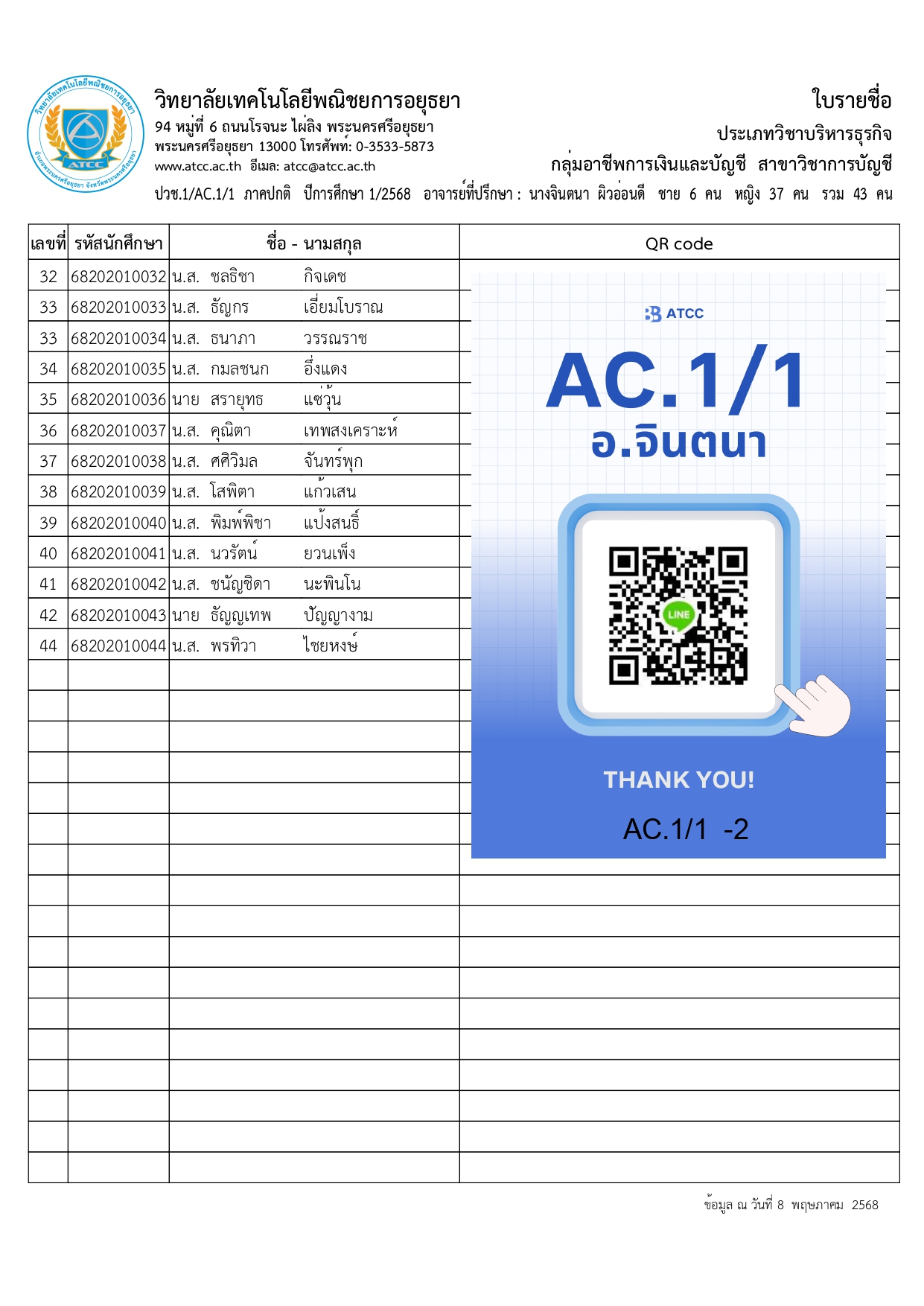 วิทยาลัยเทคโนโลยีพณิชยการอยุธยา
94 หมู่ที่ 6 ถนนโรจนะ ไผ่ลิง พระนครศรีอยุธยา
พระนครศรีอยุธยา 13000 โทรศัพท์: 0-3533-5873
www.atcc.ac.th อีเมล: atcc@atcc.ac.th

ใบรายชื่อ
ประเภทวิชาบริหารธุรกิจ
กลุ่มอาชีพการเงินและบัญชี สาขาวิชาการบัญชี

ปวช.1/AC.1/1 ภาคปกติ ปีการศึกษา 1/2568 อาจารย์ที่ปรึกษา : นางจินตนา ผิวอ่อนดี ชาย 6 คน หญิง 37 คน รวม 43 คน

| เลขที่ | รหัสนักศึกษา | ชื่อ - นามสกุล | QR code |
|---|---|---|---|
| 32 | 68202010032 | น.ส. ชลธิชา กิจเดช | |
| 33 | 68202010033 | น.ส. ธัญกร เอี่ยมโบราณ | |
| 33 | 68202010034 | น.ส. ธนาภา วรรณราช | |
| 34 | 68202010035 | น.ส. กมลชนก อึ่งแดง | |
| 35 | 68202010036 | นาย สรายุทธ แซ่วุ้น | |
| 36 | 68202010037 | น.ส. คุณิตา เทพสงเคราะห์ | |
| 37 | 68202010038 | น.ส. ศศิวิมล จันทร์พุก | |
| 38 | 68202010039 | น.ส. โสพิตา แก้วเสน | |
| 39 | 68202010040 | น.ส. พิมพ์พิชา แป้งสนธิ์ | |
| 40 | 68202010041 | น.ส. นวรัตน์ ยวนเพ็ง | |
| 41 | 68202010042 | น.ส. ชนัญชิดา นะพินโน | |
| 42 | 68202010043 | นาย ธัญญเทพ ปัญญางาม | |
| 44 | 68202010044 | น.ส. พรทิวา ไชยหงษ์ | |

ATCC
AC.1/1
อ.จินตนา
LINE
THANK YOU!
AC.1/1 -2

ข้อมูล ณ วันที่ 8 พฤษภาคม 2568